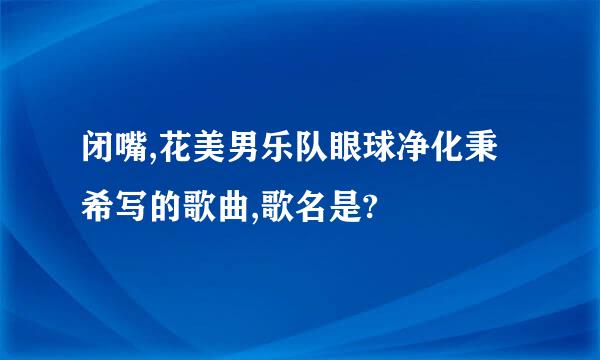 闭嘴,花美男乐队眼球净化秉希写的歌曲,歌名是?